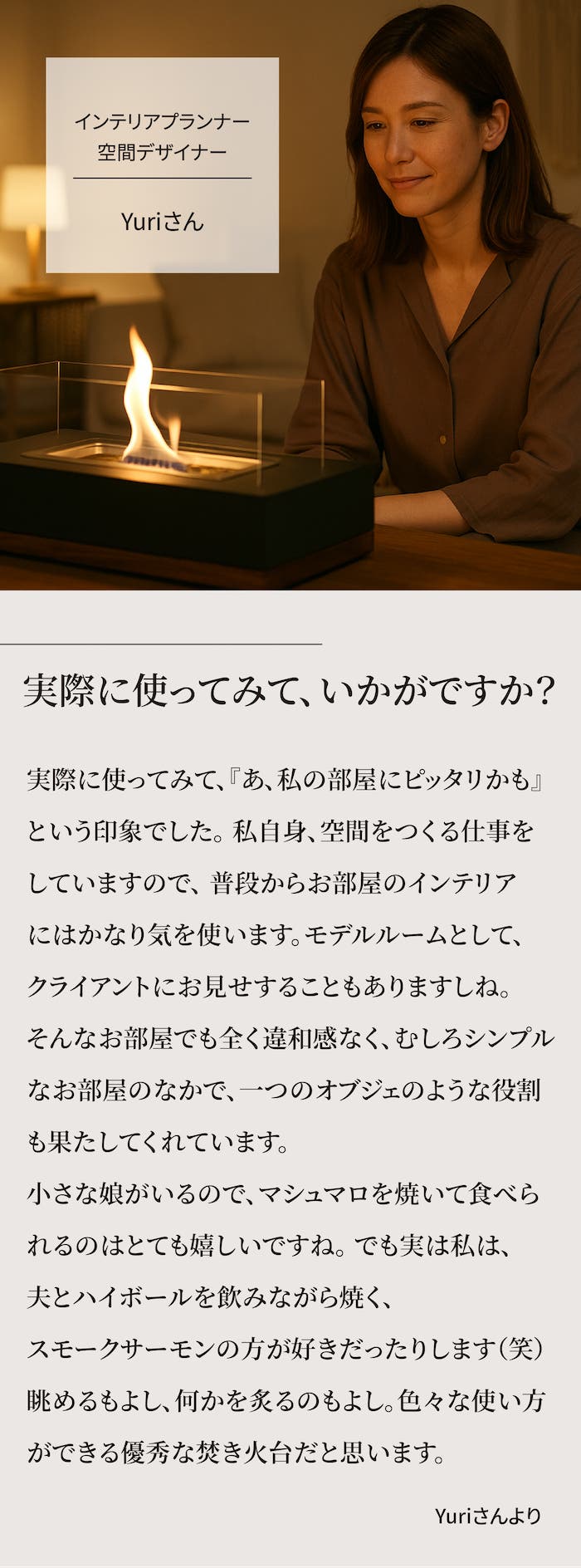 インテリアプランナー
空間デザイナー

Yuriさん

実際に使ってみて、いかがですか?

実際に使ってみて、『あ、私の部屋にピッタリかも』という印象でした。私自身、空間をつくる仕事をしていますので、普段からお部屋のインテリアにはかなり気を使います。モデルルームとして、クライアントにお見せすることもありますしね。そんなお部屋でも全く違和感なく、むしろシンプルなお部屋のなかで、一つのオブジェのような役割も果たしてくれています。
小さな娘がいるので、マシュマロを焼いて食べられるのはとても嬉しいですね。でも実は私は、夫とハイボールを飲みながら焼く、スモークサーモンの方が好きだったりします(笑)眺めるもよし、何かを炙るのもよし。色々な使い方ができる優秀な焚き火台だと思います。

Yuriさんより